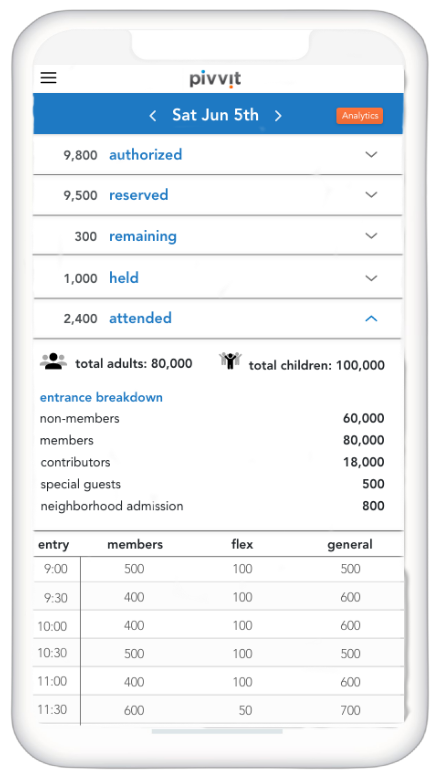 pivvit

< Sat Jun 5th >

Analytics

9,800 authorized

9,500 reserved

300 remaining

1,000 held

2,400 attended

total adults: 80,000 total children: 100,000

entrance breakdown

| | |
|---|---|
| non-members | 60,000 |
| members | 80,000 |
| contributors | 18,000 |
| special guests | 500 |
| neighborhood admission | 800 |

| entry | members | flex | general |
|---|---|---|---|
| 9:00 | 500 | 100 | 500 |
| 9:30 | 400 | 100 | 600 |
| 10:00 | 400 | 100 | 600 |
| 10:30 | 500 | 100 | 500 |
| 11:00 | 400 | 100 | 600 |
| 11:30 | 600 | 50 | 700 |